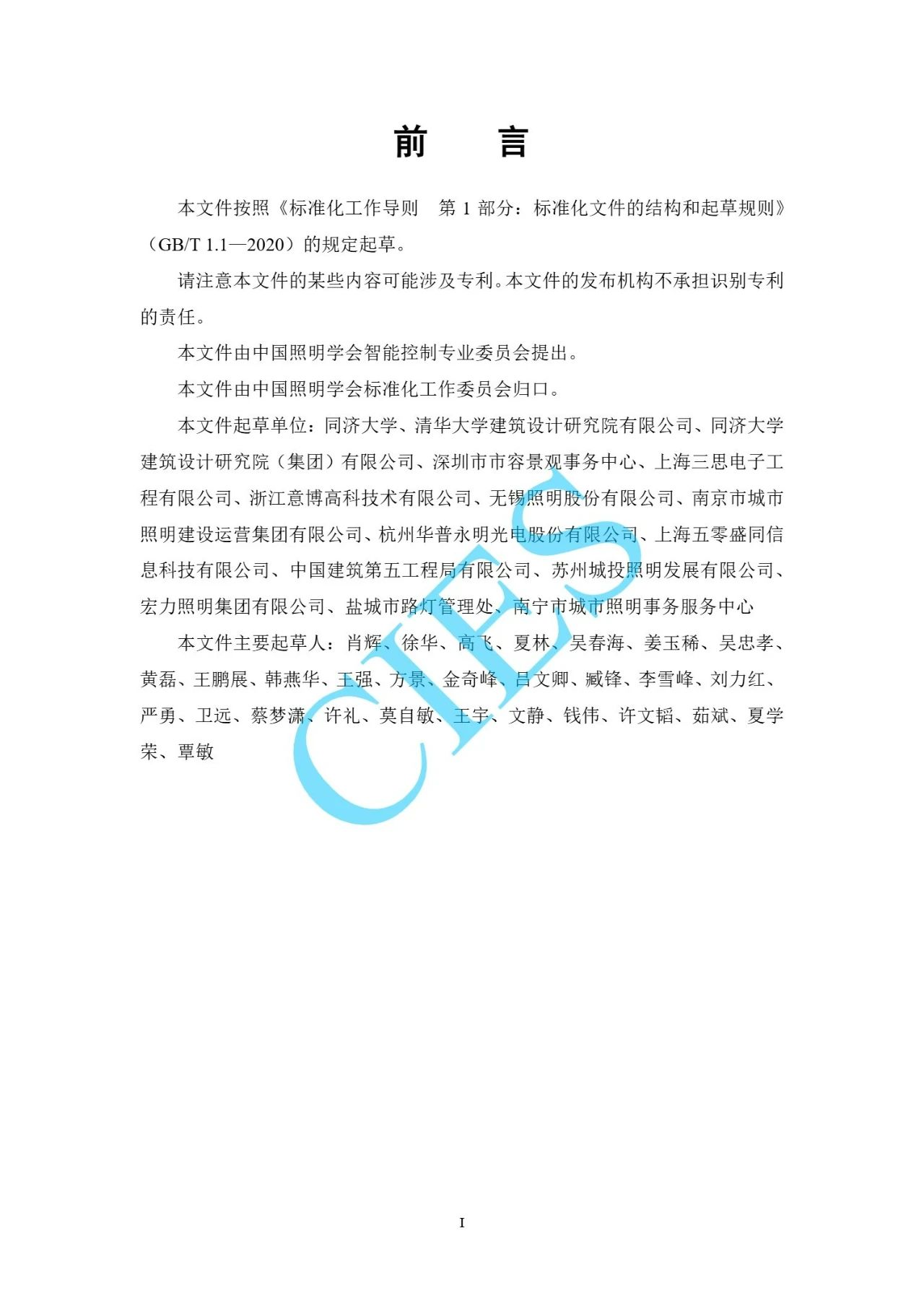 前　言

本文件按照《标准化工作导则　第 1 部分：标准化文件的结构和起草规则》（GB/T 1.1—2020）的规定起草。

请注意本文件的某些内容可能涉及专利。本文件的发布机构不承担识别专利的责任。

本文件由中国照明学会智能控制专业委员会提出。

本文件由中国照明学会标准化工作委员会归口。

本文件起草单位：同济大学、清华大学建筑设计研究院有限公司、同济大学建筑设计研究院（集团）有限公司、深圳市市容景观事务中心、上海三思电子工程有限公司、浙江意博高科技术有限公司、无锡照明股份有限公司、南京市城市照明建设运营集团有限公司、杭州华普永明光电股份有限公司、上海五零盛同信息科技有限公司、中国建筑第五工程局有限公司、苏州城投照明发展有限公司、宏力照明集团有限公司、盐城市路灯管理处、南宁市城市照明事务服务中心

本文件主要起草人：肖辉、徐华、高飞、夏林、吴春海、姜玉稀、吴忠孝、黄磊、王鹏展、韩燕华、王强、方景、金奇峰、吕文卿、臧锋、李雪峰、刘力红、严勇、卫远、蔡梦潇、许礼、莫自敏、王宇、文静、钱伟、许文韬、茹斌、夏学荣、覃敏

CIES

I